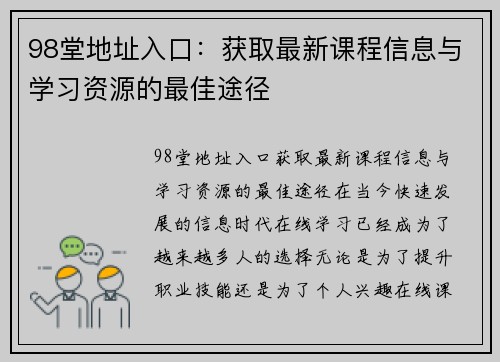 98堂地址入口：获取最新课程信息与学习资源的最佳途径

98堂地址入口获取最新课程信息与学习资源的最佳途径在当今快速发展的信息时代在线学习已经成为了越来越多人的选择无论是为了提升职业技能还是为了个人兴趣在线课